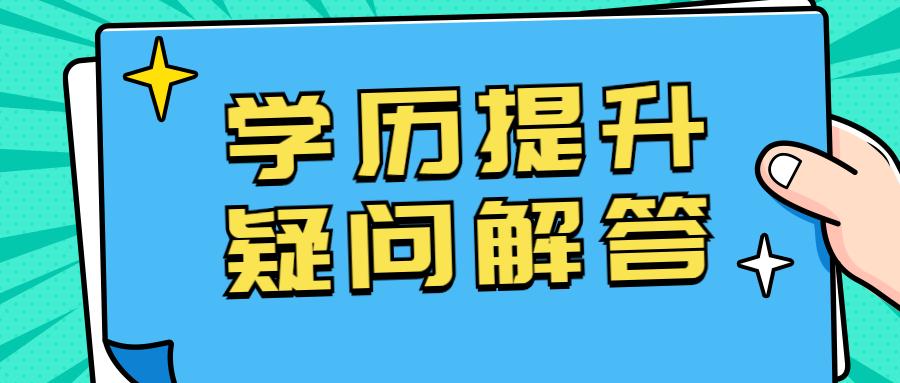 学历提升
疑问解答